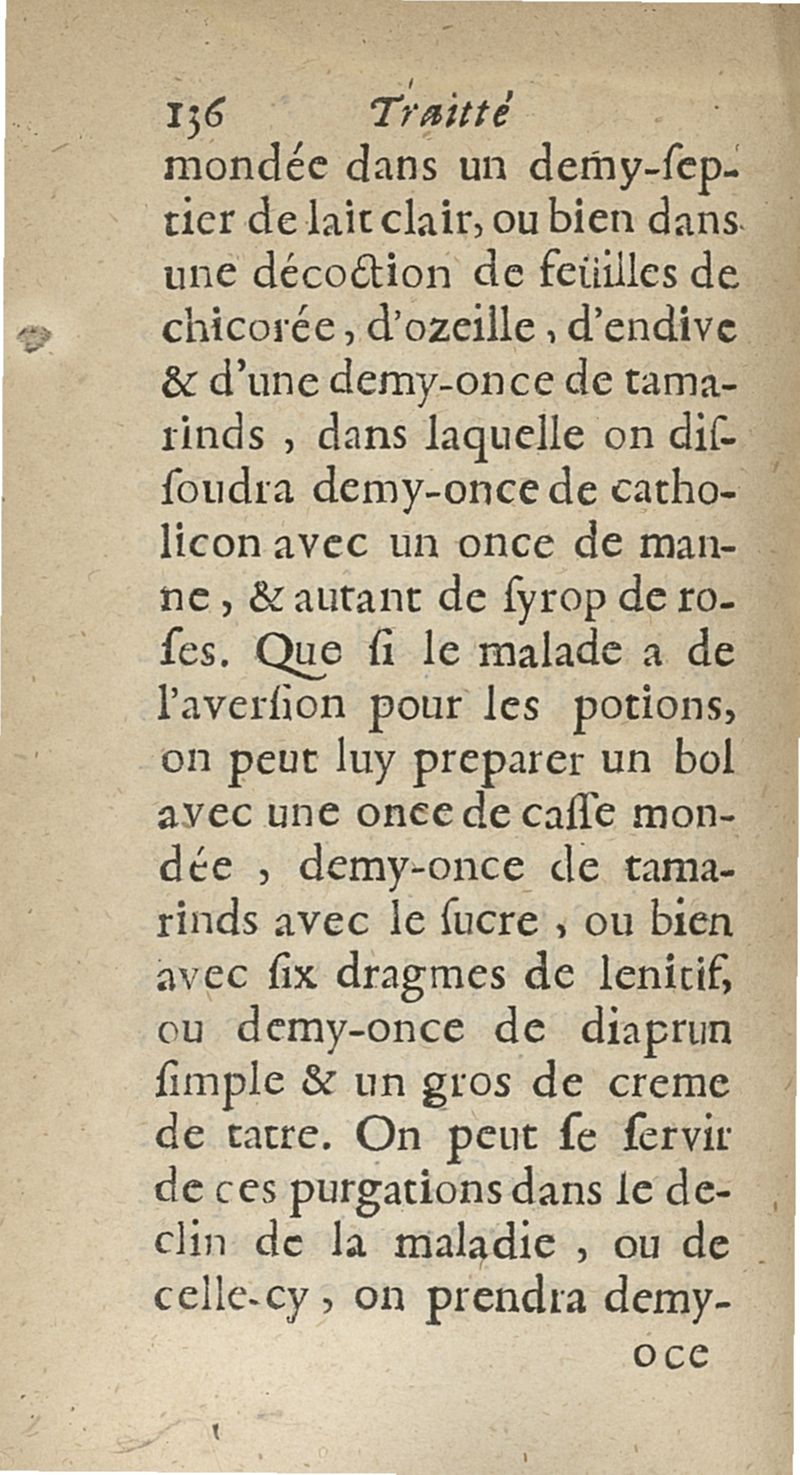 136 Traitté

mondée dans un demy-ſeptier de lait clair, ou bien dans une décoction de feüilles de chicorée, d'ozeille, d'endive & d'une demy-once de tamarinds, dans laquelle on diſſoudra demy-once de catholicon avec un once de manne, & autant de ſyrop de roſes. Que ſi le malade a de l'averſion pour les potions, on peut luy preparer un bol avec une once de caſſe mondée, demy-once de tamarinds avec le ſucre, ou bien avec ſix dragmes de lenitif, ou demy-once de diaprun ſimple & un gros de creme de tatre. On peut ſe ſervir de ces purgations dans le declin de la maladie, ou de celle-cy, on prendra demy-

oce